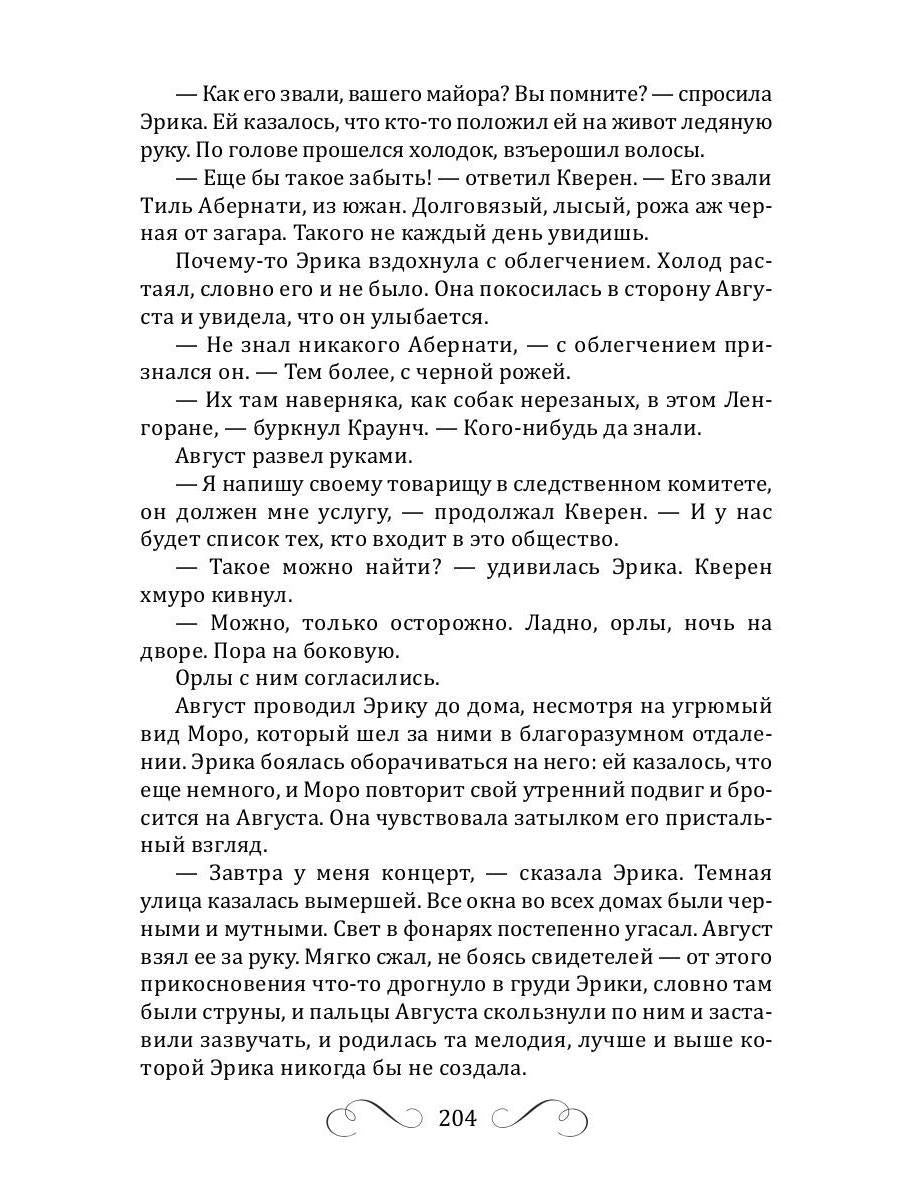 — Как его звали, вашего майора? Вы помните? — спросила Эрика. Ей казалось, что кто-то положил ей на живот ледяную руку. По голове прошелся холодок, взъерошил волосы.

— Еще бы такое забыть! — ответил Кверен. — Его звали Тиль Абернати, из южан. Долговязый, лысый, рожа аж черная от загара. Такого не каждый день увидишь.

Почему-то Эрика вздохнула с облегчением. Холод растаял, словно его и не было. Она покосилась в сторону Августа и увидела, что он улыбается.

— Не знал никакого Абернати, — с облегчением признался он. — Тем более, с черной рожей.

— Их там наверняка, как собак нерезаных, в этом Ленгоране, — буркнул Краунч. — Кого-нибудь да знали.

Август развел руками.

— Я напишу своему товарищу в следственном комитете, он должен мне услугу, — продолжал Кверен. — И у нас будет список тех, кто входит в это общество.

— Такое можно найти? — удивилась Эрика. Кверен хмуро кивнул.

— Можно, только осторожно. Ладно, орлы, ночь на дворе. Пора на боковую.

Орлы с ним согласились.

Август проводил Эрику до дома, несмотря на угрюмый вид Моро, который шел за ними в благоразумном отдалении. Эрика боялась оборачиваться на него: ей казалось, что еще немного, и Моро повторит свой утренний подвиг и бросится на Августа. Она чувствовала затылком его пристальный взгляд.

— Завтра у меня концерт, — сказала Эрика. Темная улица казалась вымершей. Все окна во всех домах были черными и мутными. Свет в фонарях постепенно угасал. Август взял ее за руку. Мягко сжал, не боясь свидетелей — от этого прикосновения что-то дрогнуло в груди Эрики, словно там были струны, и пальцы Августа скользнули по ним и заставили зазвучать, и родилась та мелодия, лучше и выше которой Эрика никогда бы не создала.

204